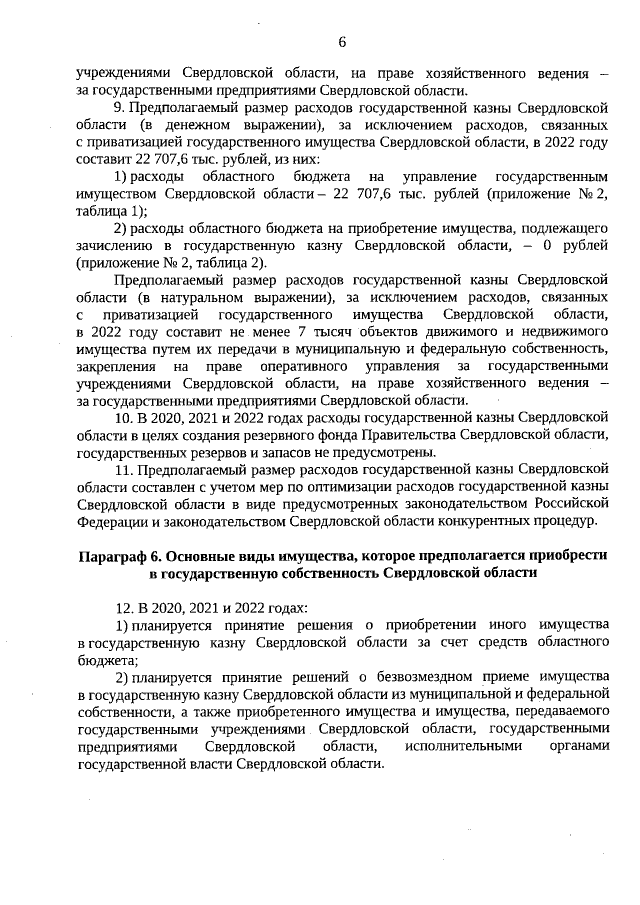 6

учреждениями Свердловской области, на праве хозяйственного ведения – за государственными предприятиями Свердловской области.

9. Предполагаемый размер расходов государственной казны Свердловской области (в денежном выражении), за исключением расходов, связанных с приватизацией государственного имущества Свердловской области, в 2022 году составит 22 707,6 тыс. рублей, из них:

1) расходы областного бюджета на управление государственным имуществом Свердловской области – 22 707,6 тыс. рублей (приложение № 2, таблица 1);

2) расходы областного бюджета на приобретение имущества, подлежащего зачислению в государственную казну Свердловской области, – 0 рублей (приложение № 2, таблица 2).

Предполагаемый размер расходов государственной казны Свердловской области (в натуральном выражении), за исключением расходов, связанных с приватизацией государственного имущества Свердловской области, в 2022 году составит не менее 7 тысяч объектов движимого и недвижимого имущества путем их передачи в муниципальную и федеральную собственность, закрепления на праве оперативного управления за государственными учреждениями Свердловской области, на праве хозяйственного ведения – за государственными предприятиями Свердловской области.

10. В 2020, 2021 и 2022 годах расходы государственной казны Свердловской области в целях создания резервного фонда Правительства Свердловской области, государственных резервов и запасов не предусмотрены.

11. Предполагаемый размер расходов государственной казны Свердловской области составлен с учетом мер по оптимизации расходов государственной казны Свердловской области в виде предусмотренных законодательством Российской Федерации и законодательством Свердловской области конкурентных процедур.

Параграф 6. Основные виды имущества, которое предполагается приобрести в государственную собственность Свердловской области

12. В 2020, 2021 и 2022 годах:

1) планируется принятие решения о приобретении иного имущества в государственную казну Свердловской области за счет средств областного бюджета;

2) планируется принятие решений о безвозмездном приеме имущества в государственную казну Свердловской области из муниципальной и федеральной собственности, а также приобретенного имущества и имущества, передаваемого государственными учреждениями Свердловской области, государственными предприятиями Свердловской области, исполнительными органами государственной власти Свердловской области.